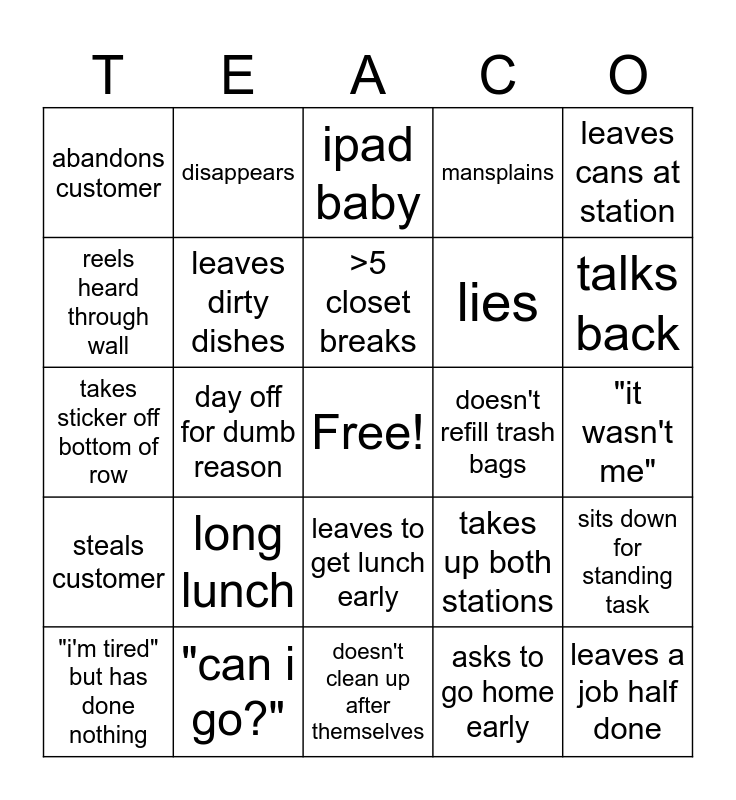 | T | E | A | C | O |
|---|---|---|---|---|
| abandons customer | disappears | ipad baby | mansplains | leaves cans at station |
| reels heard through wall | leaves dirty dishes | >5 closet breaks | lies | talks back |
| takes sticker off bottom of row | day off for dumb reason | Free! | doesn't refill trash bags | "it wasn't me" |
| steals customer | long lunch | leaves to get lunch early | takes up both stations | sits down for standing task |
| "i'm tired" but has done nothing | "can i go?" | doesn't clean up after themselves | asks to go home early | leaves a job half done |